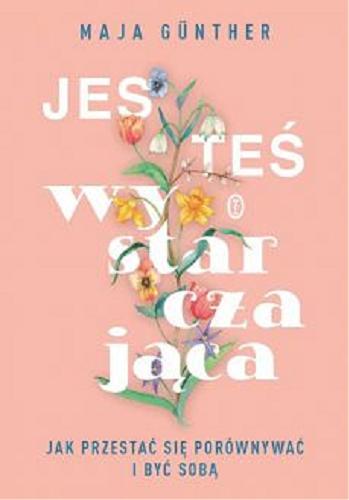 MAJA GÜNTHER

JES
TEŚ
wy
star
cza
jąca

JAK PRZESTAĆ SIĘ PORÓWNYWAĆ
I BYĆ SOBĄ